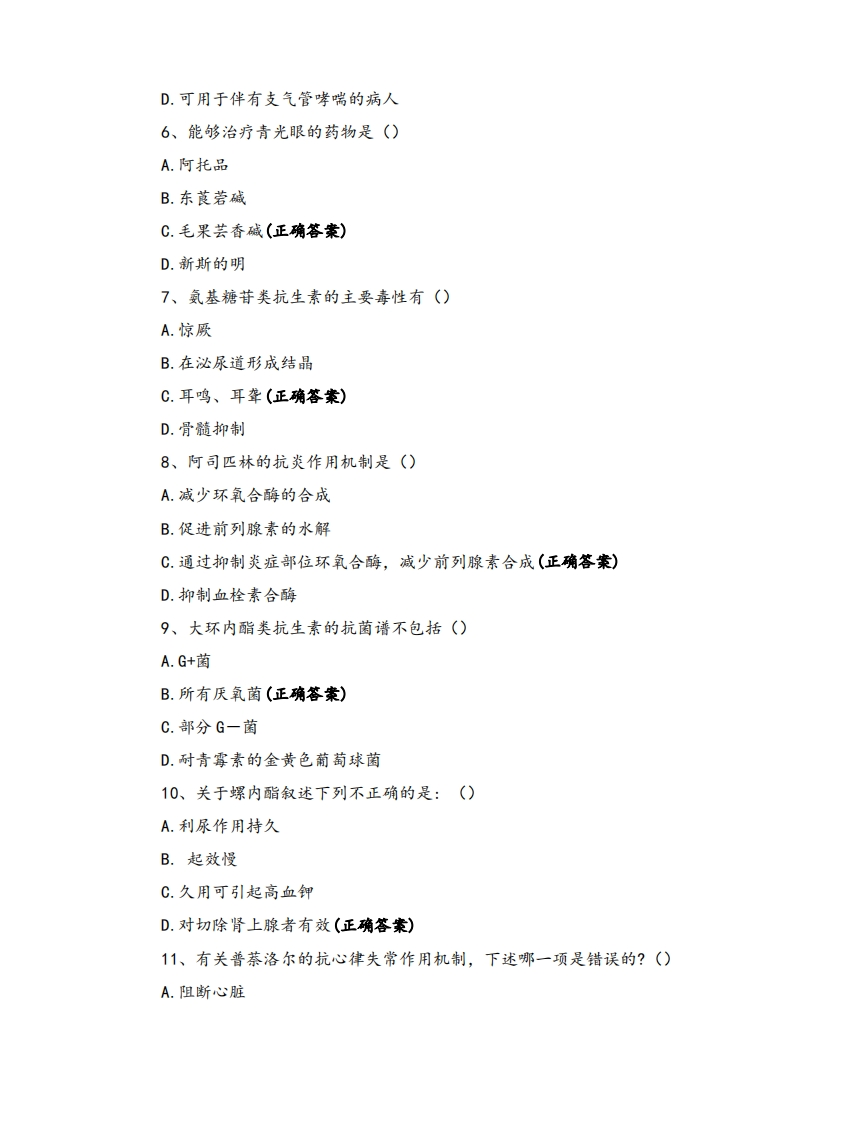 D.可用于伴有支气管哮喘的病人

6、能够治疗青光眼的药物是（）

A.阿托品

B.东莨菪碱

C.毛果芸香碱(正确答案)

D.新斯的明

7、氨基糖苷类抗生素的主要毒性有（）

A.惊厥

B.在泌尿道形成结晶

C.耳鸣、耳聋(正确答案)

D.骨髓抑制

8、阿司匹林的抗炎作用机制是（）

A.减少环氧合酶的合成

B.促进前列腺素的水解

C.通过抑制炎症部位环氧合酶，减少前列腺素合成(正确答案)

D.抑制血栓素合酶

9、大环内酯类抗生素的抗菌谱不包括（）

A.G+菌

B.所有厌氧菌(正确答案)

C.部分G一菌

D.耐青霉素的金黄色葡萄球菌

10、关于螺内酯叙述下列不正确的是：（）

A.利尿作用持久

B. 起效慢

C.久用可引起高血钾

D.对切除肾上腺者有效(正确答案)

11、有关普萘洛尔的抗心律失常作用机制，下述哪一项是错误的?（）

A.阻断心脏